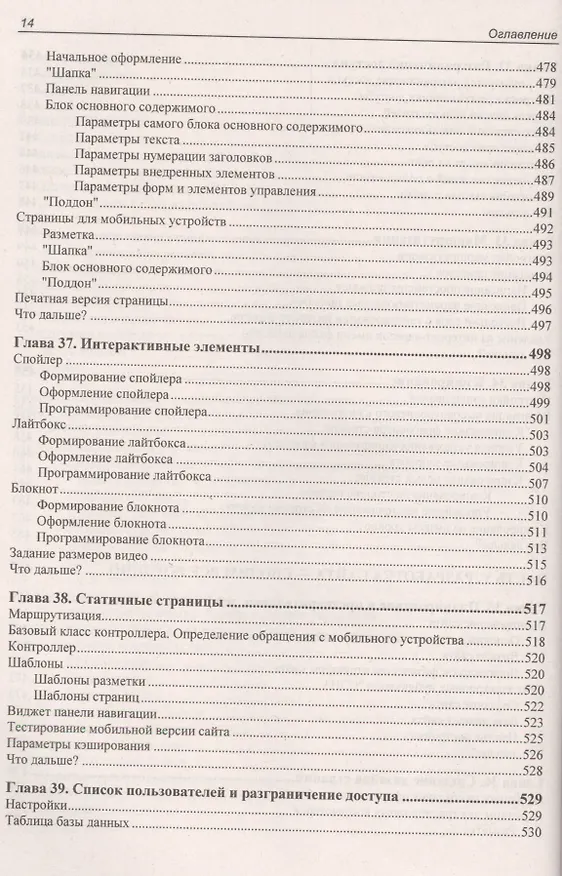 14

Оглавление

Начальное оформление 478
"Шапка" 479
Панель навигации 481
Блок основного содержимого 484
Параметры самого блока основного содержимого 484
Параметры текста 485
Параметры нумерации заголовков 486
Параметры внедренных элементов 487
Параметры форм и элементов управления 489
"Поддон" 491
Страницы для мобильных устройств 492
Разметка 493
"Шапка" 493
Блок основного содержимого 494
"Поддон" 495
Печатная версия страницы 496
Что дальше? 497

Глава 37. Интерактивные элементы 498
Спойлер 498
Формирование спойлера 498
Оформление спойлера 499
Программирование спойлера 501
Лайтбокс 503
Формирование лайтбокса 503
Оформление лайтбокса 504
Программирование лайтбокса 507
Блокнот 510
Формирование блокнота 510
Оформление блокнота 511
Программирование блокнота 513
Задание размеров видео 515
Что дальше? 516

Глава 38. Статичные страницы 517
Маршрутизация 517
Базовый класс контроллера. Определение обращения с мобильного устройства 518
Контроллер 520
Шаблоны 520
Шаблоны разметки 520
Шаблоны страниц 522
Виджет панели навигации 523
Тестирование мобильной версии сайта 525
Параметры кэширования 526
Что дальше? 528

Глава 39. Список пользователей и разграничение доступа 529
Настройки 529
Таблица базы данных 530